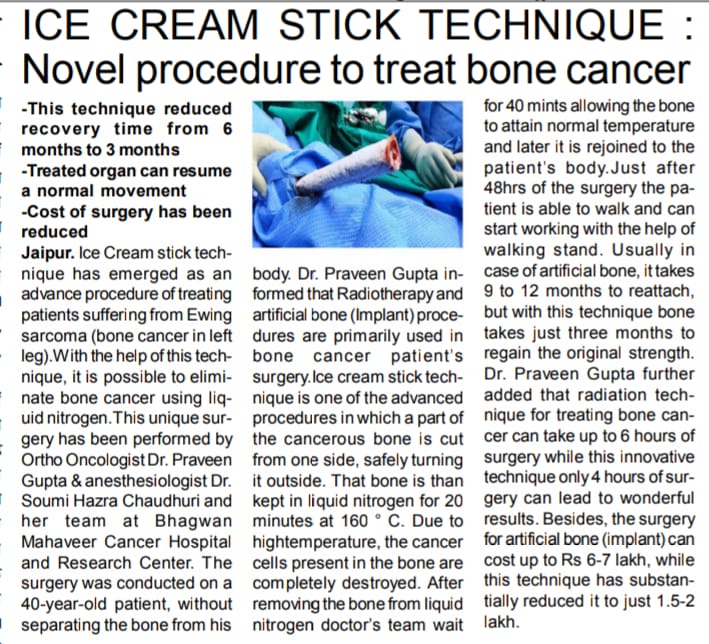 ICE CREAM STICK TECHNIQUE : Novel procedure to treat bone cancer

-This technique reduced recovery time from 6 months to 3 months
-Treated organ can resume a normal movement
-Cost of surgery has been reduced

Jaipur. Ice Cream stick technique has emerged as an advance procedure of treating patients suffering from Ewing sarcoma (bone cancer in left leg).With the help of this technique, it is possible to eliminate bone cancer using liquid nitrogen.This unique surgery has been performed by Ortho Oncologist Dr. Praveen Gupta & anesthesiologist Dr. Soumi Hazra Chaudhuri and her team at Bhagwan Mahaveer Cancer Hospital and Research Center. The surgery was conducted on a 40-year-old patient, without separating the bone from his body. Dr. Praveen Gupta informed that Radiotherapy and artificial bone (Implant) procedures are primarily used in bone cancer patient's surgery.Ice cream stick technique is one of the advanced procedures in which a part of the cancerous bone is cut from one side, safely turning it outside. That bone is than kept in liquid nitrogen for 20 minutes at 160 ° C. Due to hightemperature, the cancer cells present in the bone are completely destroyed. After removing the bone from liquid nitrogen doctor's team wait for 40 mints allowing the bone to attain normal temperature and later it is rejoined to the patient's body.Just after 48hrs of the surgery the patient is able to walk and can start working with the help of walking stand. Usually in case of artificial bone, it takes 9 to 12 months to reattach, but with this technique bone takes just three months to regain the original strength. Dr. Praveen Gupta further added that radiation technique for treating bone cancer can take up to 6 hours of surgery while this innovative technique only 4 hours of surgery can lead to wonderful results. Besides, the surgery for artificial bone (implant) can cost up to Rs 6-7 lakh, while this technique has substantially reduced it to just 1.5-2 lakh.